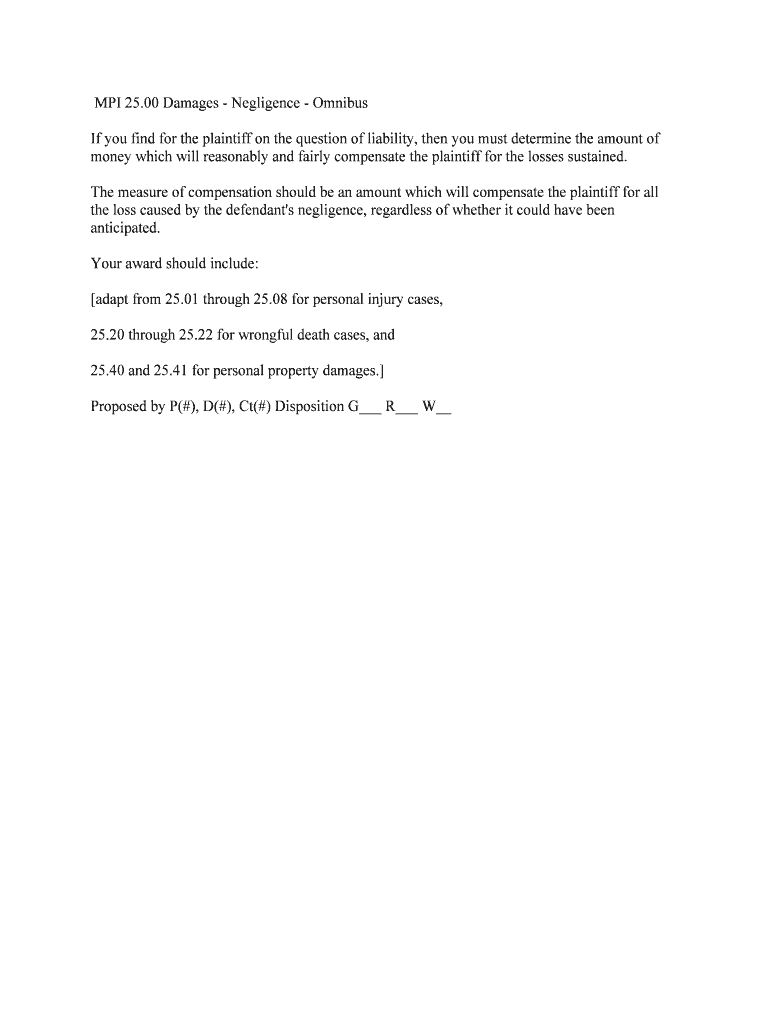 MPI 25.00 Damages - Negligence - Omnibus

If you find for the plaintiff on the question of liability, then you must determine the amount of money which will reasonably and fairly compensate the plaintiff for the losses sustained.

The measure of compensation should be an amount which will compensate the plaintiff for all the loss caused by the defendant's negligence, regardless of whether it could have been anticipated.

Your award should include:

[adapt from 25.01 through 25.08 for personal injury cases,

25.20 through 25.22 for wrongful death cases, and

25.40 and 25.41 for personal property damages.]

Proposed by P(#), D(#), Ct(#) Disposition G____ R____ W____